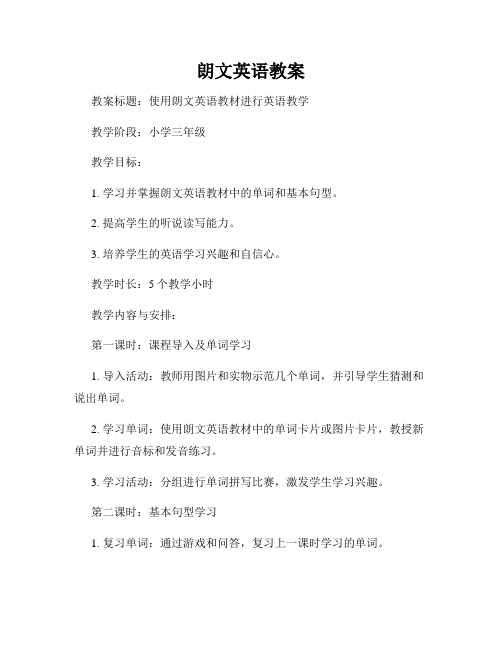 朗文英语教案

教案标题：使用朗文英语教材进行英语教学

教学阶段：小学三年级

教学目标：

1. 学习并掌握朗文英语教材中的单词和基本句型。

2. 提高学生的听说读写能力。

3. 培养学生的英语学习兴趣和自信心。

教学时长：5 个教学小时

教学内容与安排：

第一课时：课程导入及单词学习

1. 导入活动：教师用图片和实物示范几个单词，并引导学生猜测和说出单词。

2. 学习单词：使用朗文英语教材中的单词卡片或图片卡片，教授新单词并进行音标和发音练习。

3. 学习活动：分组进行单词拼写比赛，激发学生学习兴趣。

第二课时：基本句型学习

1. 复习单词：通过游戏和问答，复习上一课时学习的单词。